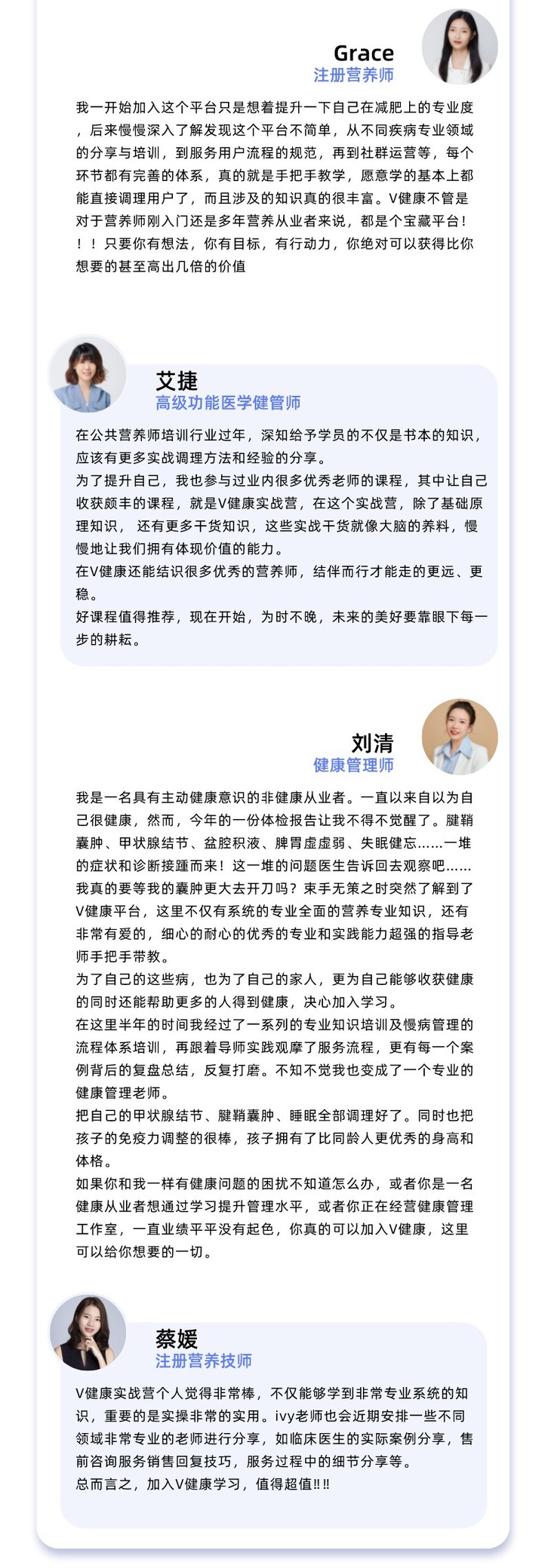 Grace
注册营养师

我一开始加入这个平台只是想着提升一下自己在减肥上的专业度，后来慢慢深入了解发现这个平台不简单，从不同疾病专业领域的分享与培训，到服务用户流程的规范，再到社群运营等，每个环节都有完善的体系，真的就是手把手教学，愿意学的基本上都能直接调理用户了，而且涉及的知识真的很丰富。V健康不管是对于营养师刚入门还是多年营养从业者来说，都是个宝藏平台！！！只要你有想法，你有目标，有行动力，你绝对可以获得比你想要的甚至高出几倍的价值

艾捷
高级功能医学健管师

在公共营养师培训行业过年，深知给予学员的不仅是书本的知识，应该有更多实战调理方法和经验的分享。
为了提升自己，我也参与过业内很多优秀老师的课程，其中让自己收获颇丰的课程，就是V健康实战营，在这个实战营，除了基础原理知识， 还有更多干货知识，这些实战干货就像大脑的养料，慢慢地让我们拥有体现价值的能力。
在V健康还能结识很多优秀的营养师，结伴而行才能走的更远、更稳。
好课程值得推荐，现在开始，为时不晚，未来的美好要靠眼下每一步的耕耘。

刘清
健康管理师

我是一名具有主动健康意识的非健康从业者。一直以来自以为自己很健康，然而，今年的一份体检报告让我不得不觉醒了。腱鞘囊肿、甲状腺结节、盆腔积液、脾胃虚虚弱、失眠健忘……一堆的症状和诊断接踵而来！这一堆的问题医生告诉回去观察吧……我真的要等我的囊肿更大去开刀吗？束手无策之时突然了解到了V健康平台，这里不仅有系统的专业全面的营养专业知识，还有非常有爱的，细心的耐心的优秀的专业和实践能力超强的指导老师手把手带教。
为了自己的这些病，也为了自己的家人，更为自己能够收获健康的同时还能帮助更多的人得到健康，决心加入学习。
在这里半年的时间我经过了一系列的专业知识培训及慢病管理的流程体系培训，再跟着导师实践观摩了服务流程，更有每一个案例背后的复盘总结，反复打磨。不知不觉我也变成了一个专业的健康管理老师。
把自己的甲状腺结节、腱鞘囊肿、睡眠全部调理好了。同时也把孩子的免疫力调整的很棒，孩子拥有了比同龄人更优秀的身高和体格。
如果你和我一样有健康问题的困扰不知道怎么办，或者你是一名健康从业者想通过学习提升管理水平，或者你正在经营健康管理工作室，一直业绩平平没有起色，你真的可以加入V健康，这里可以给你想要的一切。

蔡媛
注册营养技师

V健康实战营个人觉得非常棒，不仅能够学到非常专业系统的知识，重要的是实操非常的实用。ivy老师也会近期安排一些不同领域非常专业的老师进行分享，如临床医生的实际案例分享，售前咨询服务销售回复技巧，服务过程中的细节分享等。
总而言之，加入V健康学习，值得超值!!!!